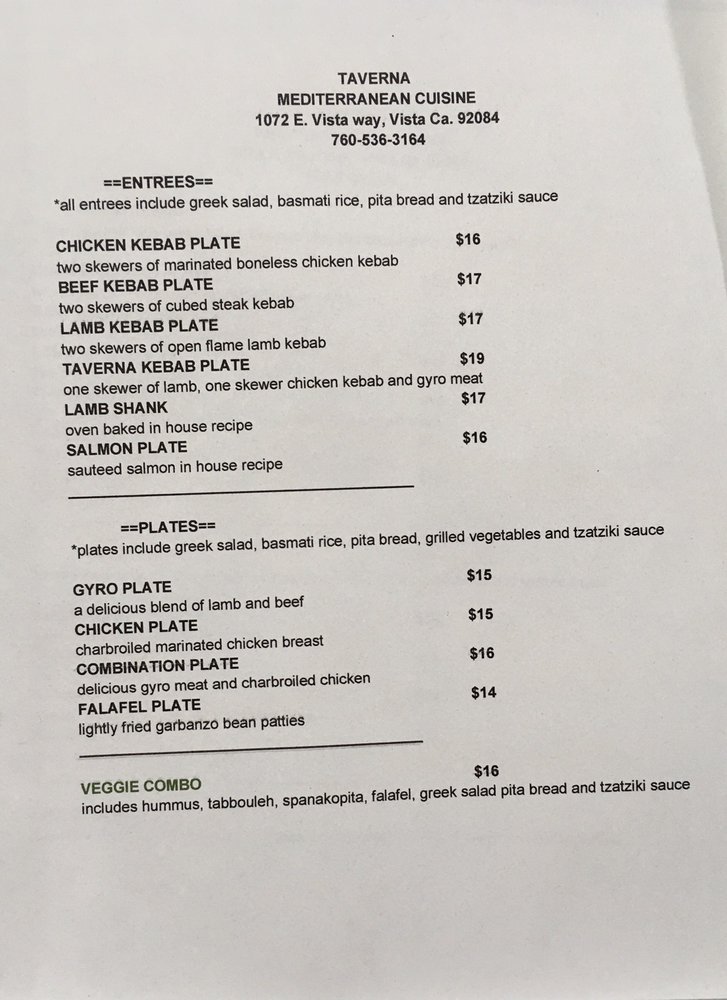 TAVERNA
MEDITERRANEAN CUISINE
1072 E. Vista way, Vista Ca. 92084
760-536-3164

==ENTREES==
*all entrees include greek salad, basmati rice, pita bread and tzatziki sauce

CHICKEN KEBAB PLATE $16
two skewers of marinated boneless chicken kebab
BEEF KEBAB PLATE $17
two skewers of cubed steak kebab
LAMB KEBAB PLATE $17
two skewers of open flame lamb kebab
TAVERNA KEBAB PLATE $19
one skewer of lamb, one skewer chicken kebab and gyro meat
LAMB SHANK $17
oven baked in house recipe
SALMON PLATE $16
sauteed salmon in house recipe

==PLATES==
*plates include greek salad, basmati rice, pita bread, grilled vegetables and tzatziki sauce

GYRO PLATE $15
a delicious blend of lamb and beef
CHICKEN PLATE $15
charbroiled marinated chicken breast
COMBINATION PLATE $16
delicious gyro meat and charbroiled chicken
FALAFEL PLATE $14
lightly fried garbanzo bean patties

VEGGIE COMBO $16
includes hummus, tabbouleh, spanakopita, falafel, greek salad pita bread and tzatziki sauce